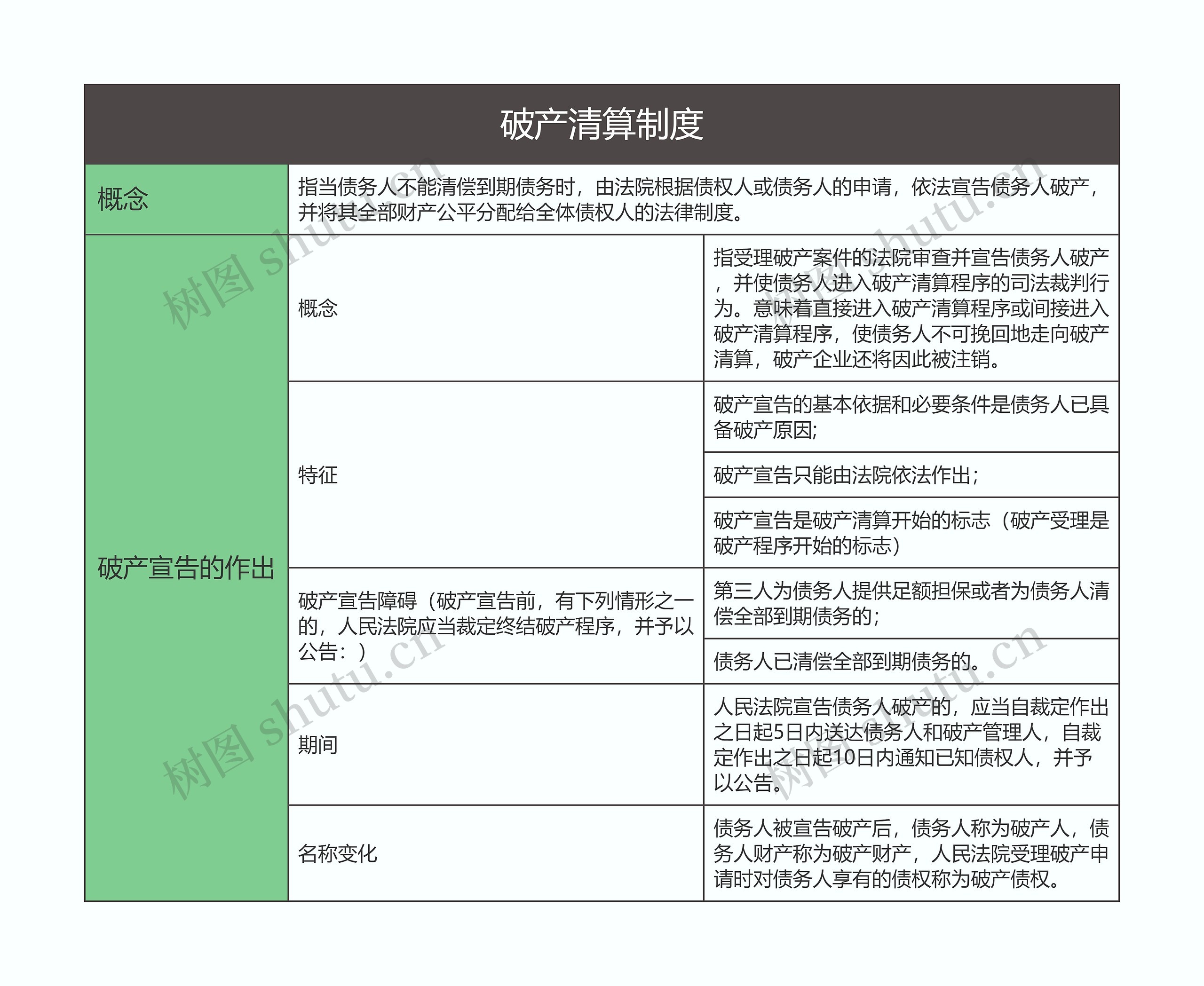 破产清算制度

| 概念 | 指当债务人不能清偿到期债务时，由法院根据债权人或债务人的申请，依法宣告债务人破产，并将其全部财产公平分配给全体债权人的法律制度。 | |
|---|---|---|
| 破产宣告的作出 | 概念 | 指受理破产案件的法院审查并宣告债务人破产，并使债务人进入破产清算程序的司法裁判行为。意味着直接进入破产清算程序或间接进入破产清算程序，使债务人不可挽回地走向破产清算，破产企业还将因此被注销。 |
| | 特征 | 破产宣告的基本依据和必要条件是债务人已具备破产原因; |
| | | 破产宣告只能由法院依法作出； |
| | | 破产宣告是破产清算开始的标志（破产受理是破产程序开始的标志） |
| | 破产宣告障碍（破产宣告前，有下列情形之一的，人民法院应当裁定终结破产程序，并予以公告：） | 第三人为债务人提供足额担保或者为债务人清偿全部到期债务的； |
| | | 债务人已清偿全部到期债务的。 |
| | 期间 | 人民法院宣告债务人破产的，应当自裁定作出之日起5日内送达债务人和破产管理人，自裁定作出之日起10日内通知已知债权人，并予以公告。 |
| | 名称变化 | 债务人被宣告破产后，债务人称为破产人，债务人财产称为破产财产，人民法院受理破产申请时对债务人享有的债权称为破产债权。 |

树图 shutu.cn
树图 shutu.cn
树图 shutu.cn
树图 shutu.cn